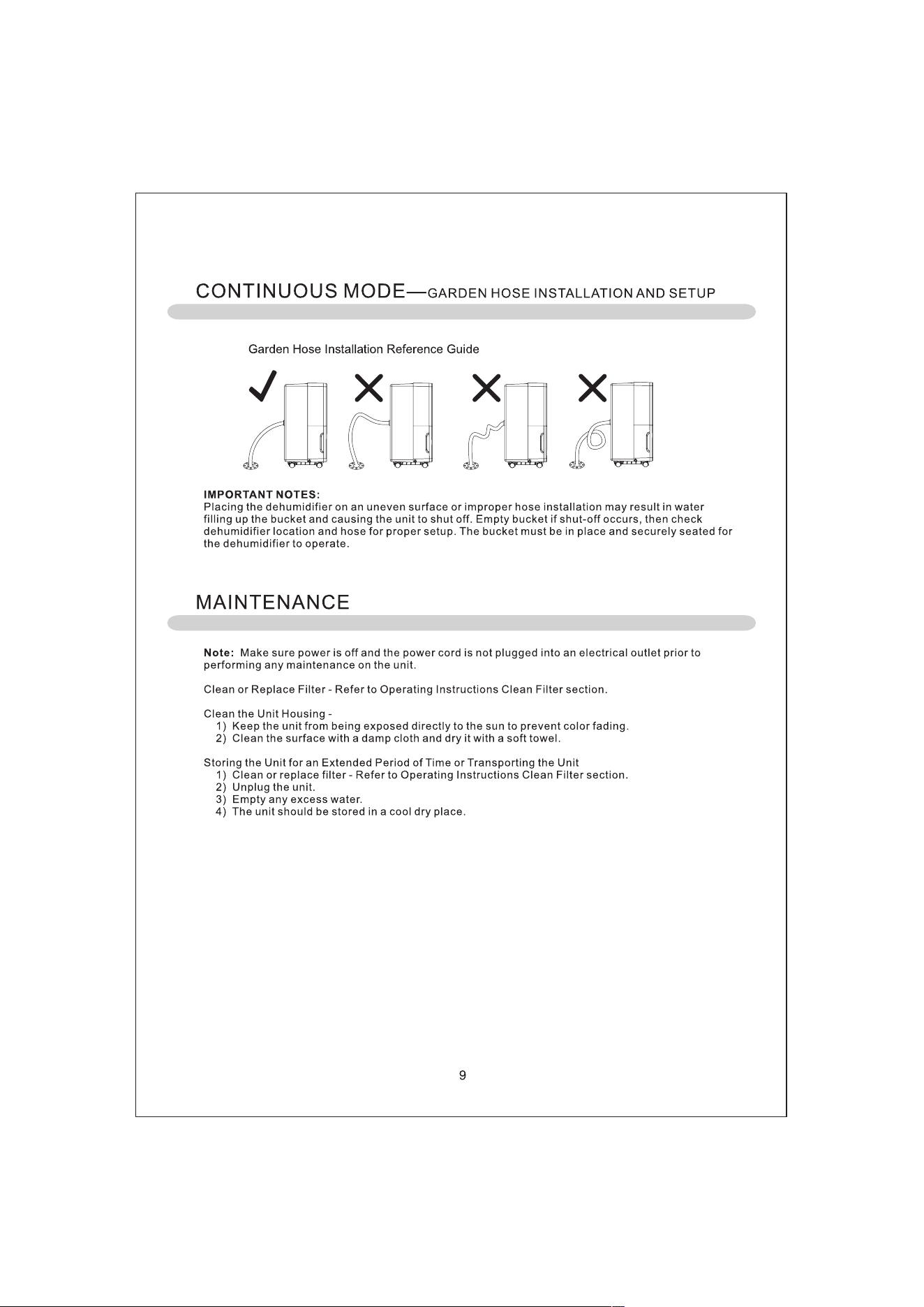 CONTINUOUS MODE—GARDEN HOSE INSTALLATION AND SETUP

Garden Hose Installation Reference Guide

IMPORTANT NOTES:
Placing the dehumidifier on an uneven surface or improper hose installation may result in water filling up the bucket and causing the unit to shut off. Empty bucket if shut-off occurs, then check dehumidifier location and hose for proper setup. The bucket must be in place and securely seated for the dehumidifier to operate.

MAINTENANCE

Note: Make sure power is off and the power cord is not plugged into an electrical outlet prior to performing any maintenance on the unit.

Clean or Replace Filter - Refer to Operating Instructions Clean Filter section.

Clean the Unit Housing -
1) Keep the unit from being exposed directly to the sun to prevent color fading.
2) Clean the surface with a damp cloth and dry it with a soft towel.

Storing the Unit for an Extended Period of Time or Transporting the Unit
1) Clean or replace filter - Refer to Operating Instructions Clean Filter section.
2) Unplug the unit.
3) Empty any excess water.
4) The unit should be stored in a cool dry place.

9